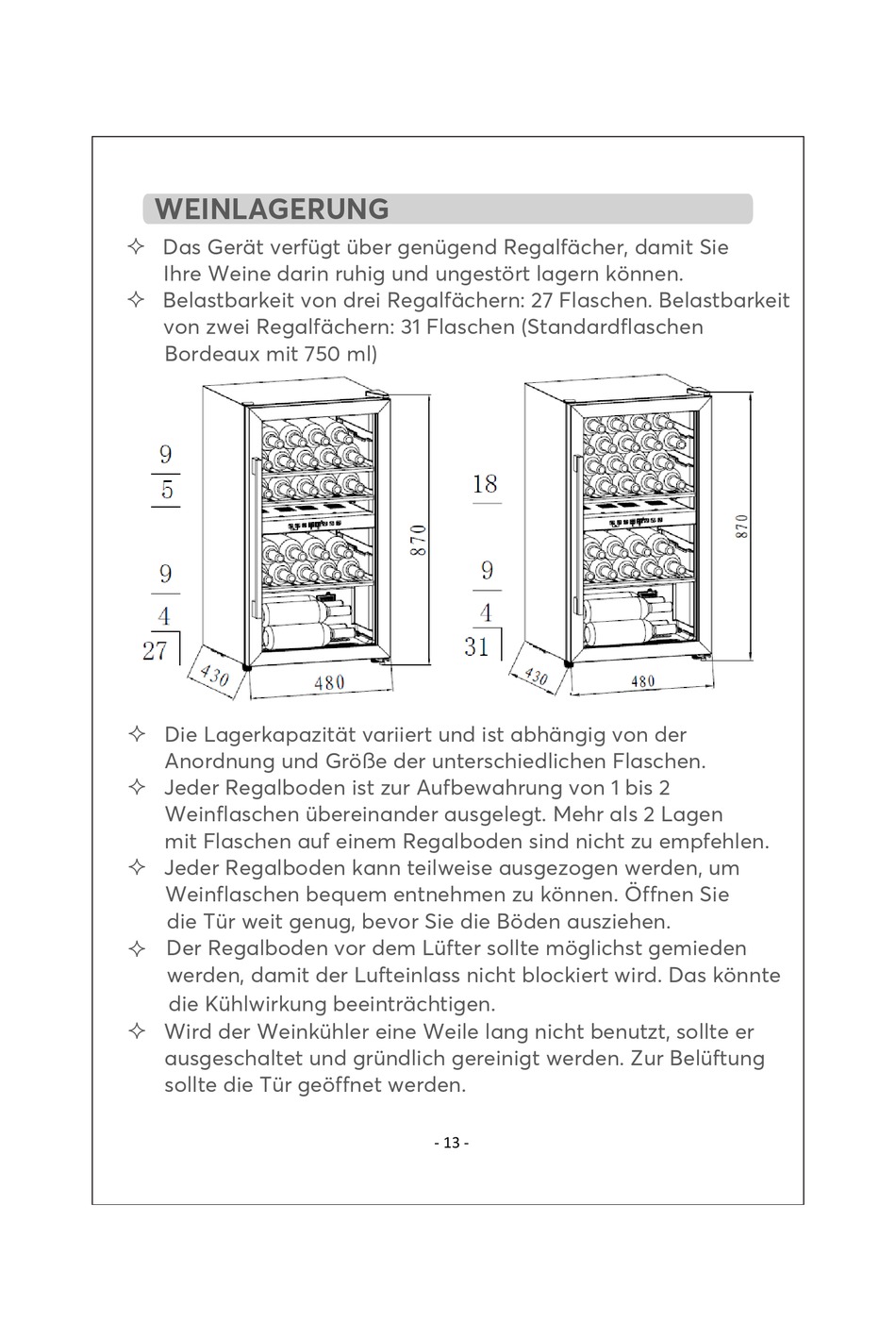 WEINLAGERUNG

✧ Das Gerät verfügt über genügend Regalfächer, damit Sie Ihre Weine darin ruhig und ungestört lagern können.

✧ Belastbarkeit von drei Regalfächern: 27 Flaschen. Belastbarkeit von zwei Regalfächern: 31 Flaschen (Standardflaschen Bordeaux mit 750 ml)

9
5
9
4
27
870
430
480

18
9
4
31
870
430
480

✧ Die Lagerkapazität variiert und ist abhängig von der Anordnung und Größe der unterschiedlichen Flaschen.

✧ Jeder Regalboden ist zur Aufbewahrung von 1 bis 2 Weinflaschen übereinander ausgelegt. Mehr als 2 Lagen mit Flaschen auf einem Regalboden sind nicht zu empfehlen.

✧ Jeder Regalboden kann teilweise ausgezogen werden, um Weinflaschen bequem entnehmen zu können. Öffnen Sie die Tür weit genug, bevor Sie die Böden ausziehen.

✧ Der Regalboden vor dem Lüfter sollte möglichst gemieden werden, damit der Lufteinlass nicht blockiert wird. Das könnte die Kühlwirkung beeinträchtigen.

✧ Wird der Weinkühler eine Weile lang nicht benutzt, sollte er ausgeschaltet und gründlich gereinigt werden. Zur Belüftung sollte die Tür geöffnet werden.

- 13 -